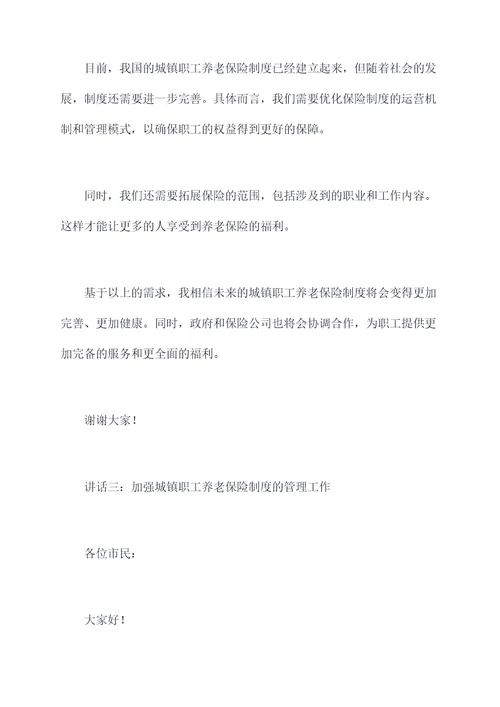 目前，我国的城镇职工养老保险制度已经建立起来，但随着社会的发展，制度还需要进一步完善。具体而言，我们需要优化保险制度的运营机制和管理模式，以确保职工的权益得到更好的保障。

同时，我们还需要拓展保险的范围，包括涉及到的职业和工作内容。这样才能让更多的人享受到养老保险的福利。

基于以上的需求，我相信未来的城镇职工养老保险制度将会变得更加完善、更加健康。同时，政府和保险公司也将会协调合作，为职工提供更加完备的服务和更全面的福利。

谢谢大家！

讲话三：加强城镇职工养老保险制度的管理工作

各位市民：

大家好！